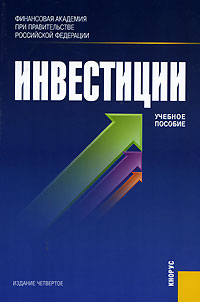 ФИНАНСОВАЯ АКАДЕМИЯ
ПРИ ПРАВИТЕЛЬСТВЕ
РОССИЙСКОЙ ФЕДЕРАЦИИ

ИНВЕСТИЦИИ

УЧЕБНОЕ
ПОСОБИЕ

ИЗДАНИЕ ЧЕТВЕРТОЕ

КНОРУС